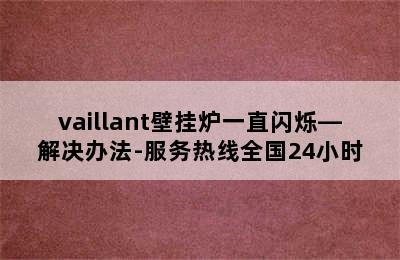 vaillant壁挂炉一直闪烁—解决办法-服务热线全国24小时